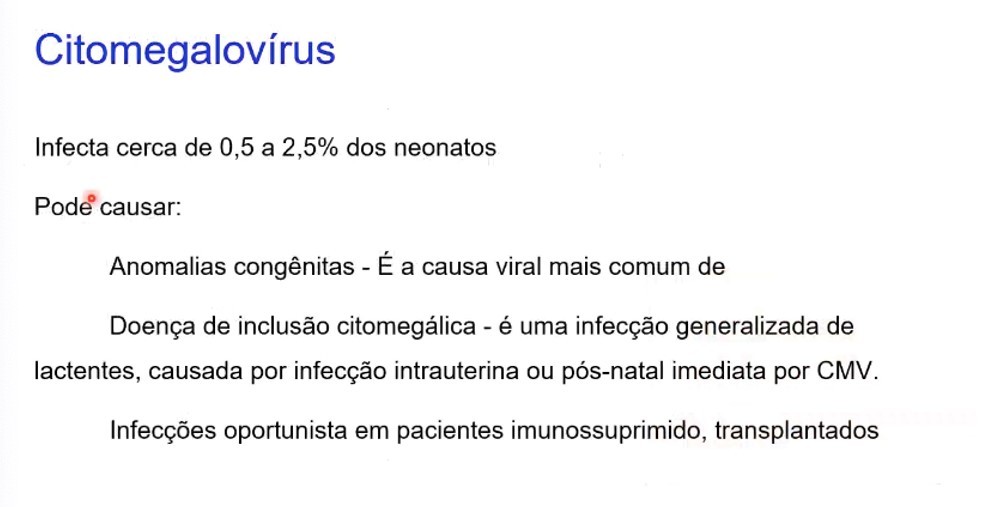 Citomegalovírus

Infecta cerca de 0,5 a 2,5% dos neonatos

Pode causar:

Anomalias congênitas - É a causa viral mais comum de

Doença de inclusão citomegálica - é uma infecção generalizada de lactentes, causada por infecção intrauterina ou pós-natal imediata por CMV.

Infecções oportunista em pacientes imunossuprimido, transplantados